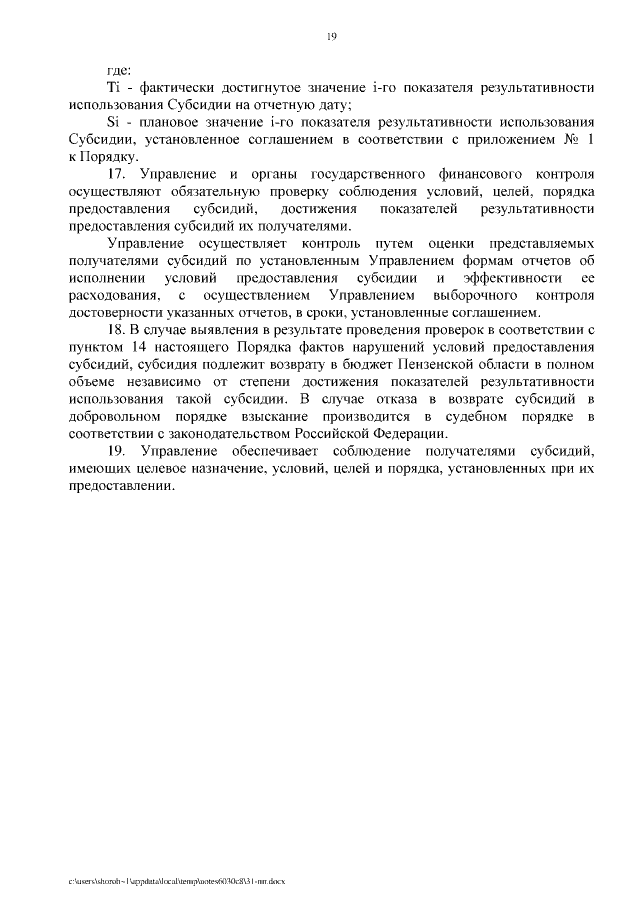 19

где:

Ti - фактически достигнутое значение i-го показателя результативности использования Субсидии на отчетную дату;

Si - плановое значение i-го показателя результативности использования Субсидии, установленное соглашением в соответствии с приложением № 1 к Порядку.

17. Управление и органы государственного финансового контроля осуществляют обязательную проверку соблюдения условий, целей, порядка предоставления субсидий, достижения показателей результативности предоставления субсидий их получателями.

Управление осуществляет контроль путем оценки представляемых получателями субсидий по установленным Управлением формам отчетов об исполнении условий предоставления субсидии и эффективности ее расходования, с осуществлением Управлением выборочного контроля достоверности указанных отчетов, в сроки, установленные соглашением.

18. В случае выявления в результате проведения проверок в соответствии с пунктом 14 настоящего Порядка фактов нарушений условий предоставления субсидий, субсидия подлежит возврату в бюджет Пензенской области в полном объеме независимо от степени достижения показателей результативности использования такой субсидии. В случае отказа в возврате субсидий в добровольном порядке взыскание производится в судебном порядке в соответствии с законодательством Российской Федерации.

19. Управление обеспечивает соблюдение получателями субсидий, имеющих целевое назначение, условий, целей и порядка, установленных при их предоставлении.

c:\users\shoroh~1\appdata\local\temp\notes6030c8\31-пп.docx